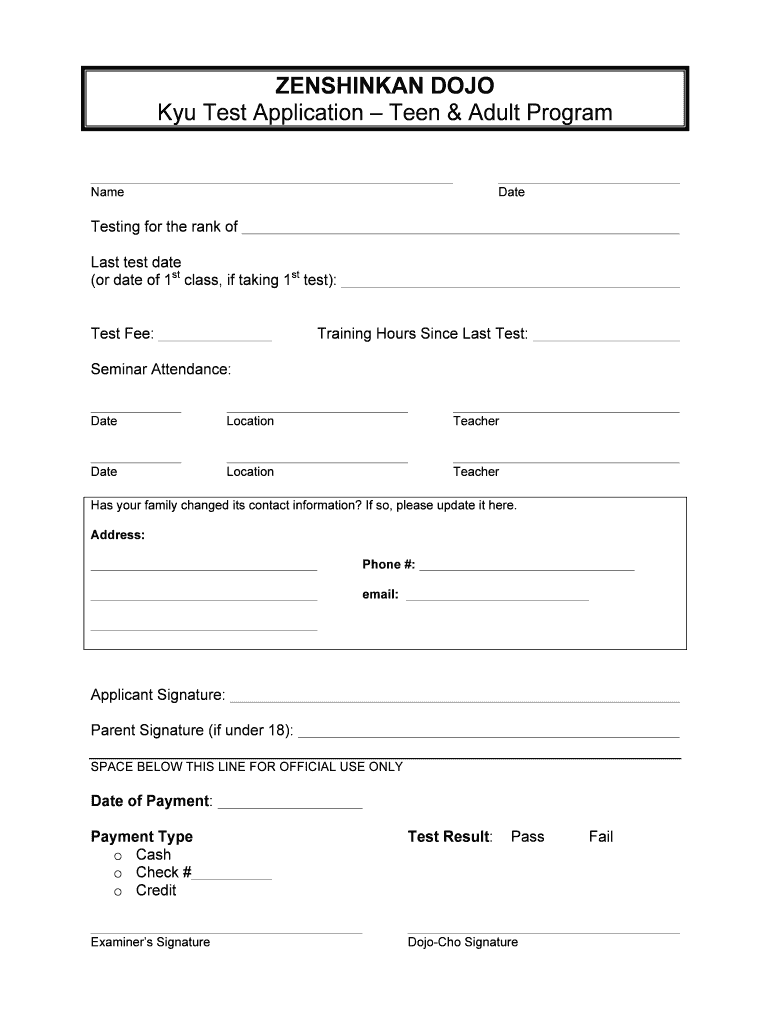 ZENSHINKAN DOJO
Kyu Test Application – Teen & Adult Program

Name Date

Testing for the rank of

Last test date
(or date of 1$^{st}$ class, if taking 1$^{st}$ test):

Test Fee: Training Hours Since Last Test:

Seminar Attendance:

Date Location Teacher

Date Location Teacher

Has your family changed its contact information? If so, please update it here.

Address:

Phone #:

email:

Applicant Signature:

Parent Signature (if under 18):

SPACE BELOW THIS LINE FOR OFFICIAL USE ONLY

Date of Payment:

Payment Type
o Cash
o Check #
o Credit

Test Result: Pass Fail

Examiner's Signature

Dojo-Cho Signature